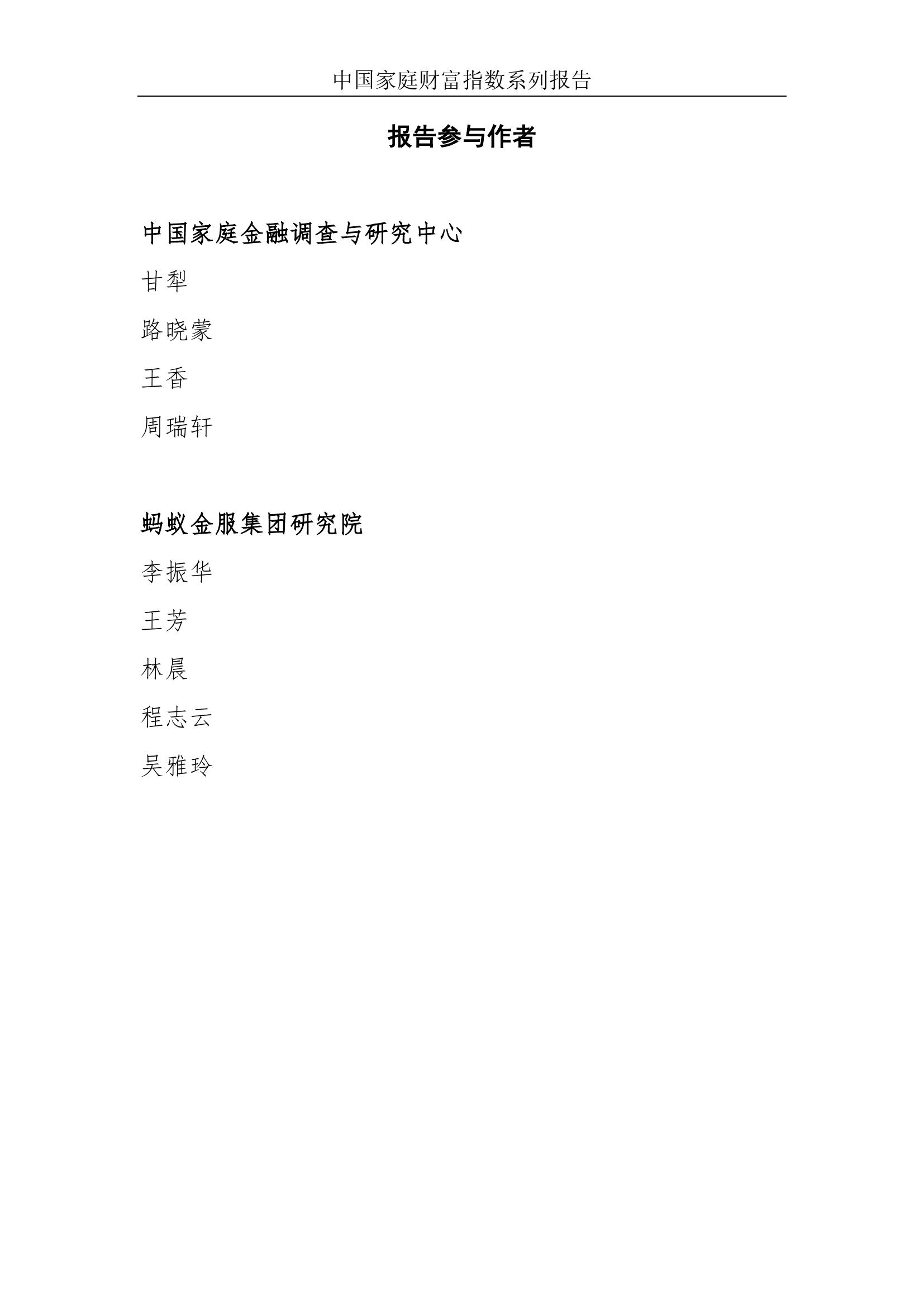 中国家庭财富指数系列报告

报告参与作者

中国家庭金融调查与研究中心

甘犁

路晓蒙

王香

周瑞轩

蚂蚁金服集团研究院

李振华

王芳

林晨

程志云

吴雅玲